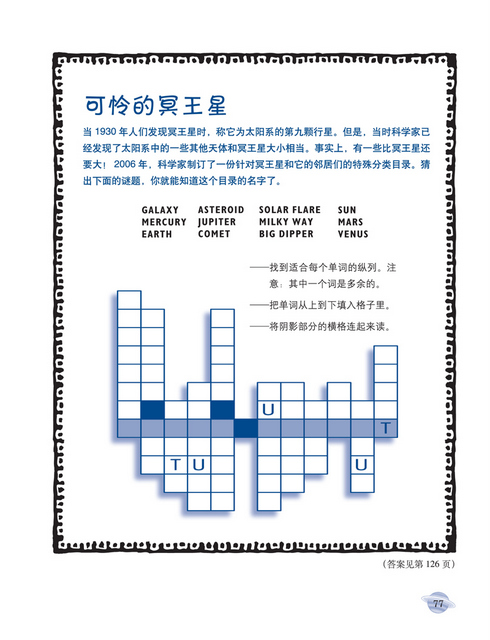 可怜的冥王星

当 1930 年人们发现冥王星时，称它为太阳系的第九颗行星。但是，当时科学家已经发现了太阳系中的一些其他天体和冥王星大小相当。事实上，有一些比冥王星还要大！2006 年，科学家制订了一份针对冥王星和它的邻居们的特殊分类目录。猜出下面的谜题，你就能知道这个目录的名字了。

GALAXY
MERCURY
EARTH

ASTEROID
JUPITER
COMET

SOLAR FLARE
MILKY WAY
BIG DIPPER

SUN
MARS
VENUS

——找到适合每个单词的纵列。注意：其中一个词是多余的。

——把单词从上到下填入格子里。

——将阴影部分的横格连起来读。

U
T
T U
U

（答案见第 126 页）

77